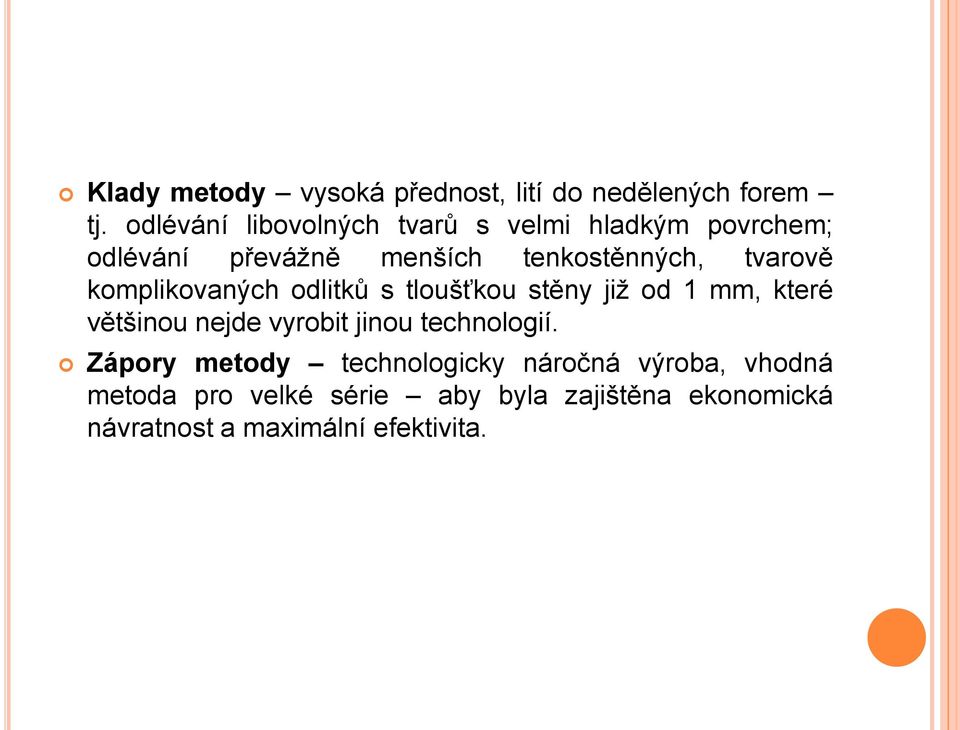 Klady metody – vysoká přednost, lití do nedělených forem – tj. odlévání libovolných tvarů s velmi hladkým povrchem; odlévání převážně menších tenkostěnných, tvarově komplikovaných odlitků s tloušťkou stěny již od 1 mm, které většinou nejde vyrobit jinou technologií.

Zápory metody – technologicky náročná výroba, vhodná metoda pro velké série – aby byla zajištěna ekonomická návratnost a maximální efektivita.